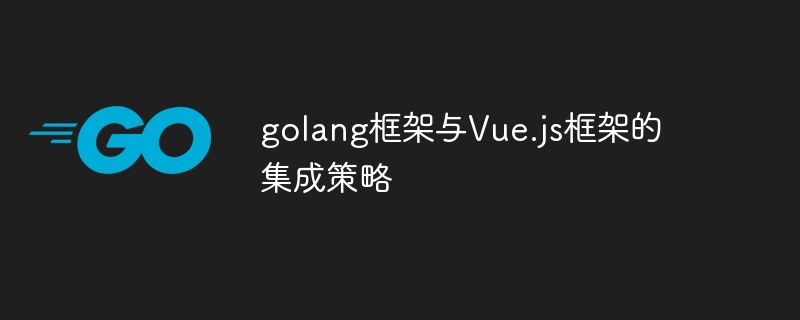 GO

golang框架与Vue.js框架的集成策略